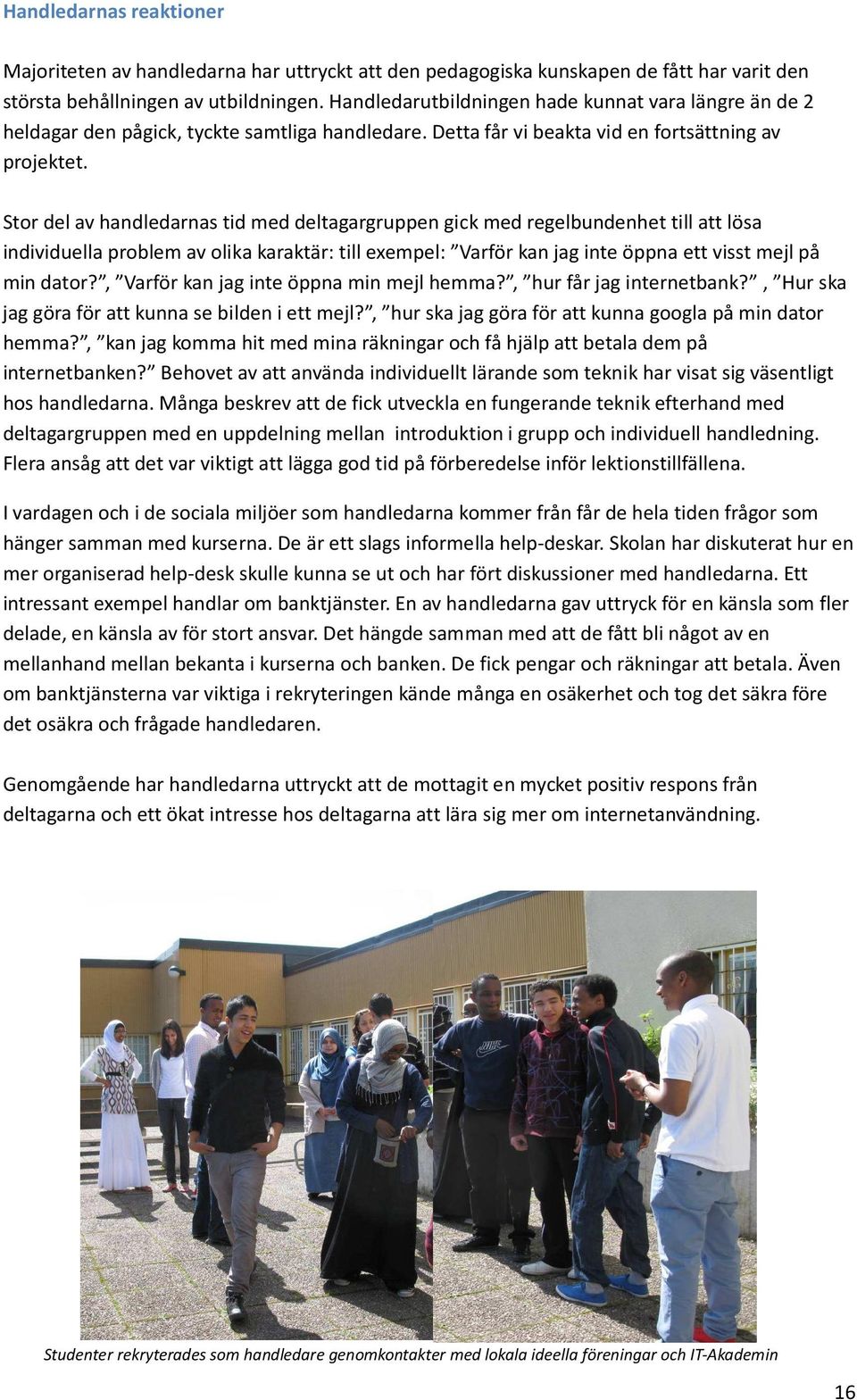 Handledarnas reaktioner

Majoriteten av handledarna har uttryckt att den pedagogiska kunskapen de fått har varit den största behållningen av utbildningen. Handledarutbildningen hade kunnat vara längre än de 2 heldagar den pågick, tyckte samtliga handledare. Detta får vi beakta vid en fortsättning av projektet.

Stor del av handledarnas tid med deltagargruppen gick med regelbundenhet till att lösa individuella problem av olika karaktär: till exempel: ”Varför kan jag inte öppna ett visst mejl på min dator?”, ”Varför kan jag inte öppna min mejl hemma?”, ”hur får jag internetbank?” , ”Hur ska jag göra för att kunna se bilden i ett mejl?”, ”hur ska jag göra för att kunna googla på min dator hemma?”, ”kan jag komma hit med mina räkningar och få hjälp att betala dem på internetbanken?” Behovet av att använda individuellt lärande som teknik har visat sig väsentligt hos handledarna. Många beskrev att de fick utveckla en fungerande teknik efterhand med deltagargruppen med en uppdelning mellan introduktion i grupp och individuell handledning. Flera ansåg att det var viktigt att lägga god tid på förberedelse inför lektionstillfällena.

I vardagen och i de sociala miljöer som handledarna kommer från får de hela tiden frågor som hänger samman med kurserna. De är ett slags informella help-deskar. Skolan har diskuterat hur en mer organiserad help-desk skulle kunna se ut och har fört diskussioner med handledarna. Ett intressant exempel handlar om banktjänster. En av handledarna gav uttryck för en känsla som fler delade, en känsla av för stort ansvar. Det hängde samman med att de fått bli något av en mellanhand mellan bekanta i kurserna och banken. De fick pengar och räkningar att betala. Även om banktjänsterna var viktiga i rekryteringen kände många en osäkerhet och tog det säkra före det osäkra och frågade handledaren.

Genomgående har handledarna uttryckt att de mottagit en mycket positiv respons från deltagarna och ett ökat intresse hos deltagarna att lära sig mer om internetanvändning.

Studenter rekryterades som handledare genomkontakter med lokala ideella föreningar och IT-Akademin

16